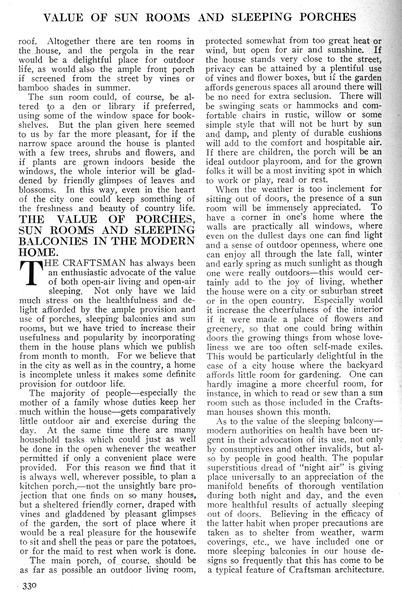 VALUE OF SUN ROOMS AND SLEEPING PORCHES

roof. Altogether there are ten rooms in the house, and the pergola in the rear would be a delightful place for outdoor life, as would also the ample front porch if screened from the street by vines or bamboo shades in summer.

The sun room could, of course, be altered to a den or library if preferred, using some of the window space for bookshelves. But the plan given here seemed to us by far the more pleasant, for if the narrow space around the house is planted with a few trees, shrubs and flowers, and if plants are grown indoors beside the windows, the whole interior will be gladdened by friendly glimpses of leaves and blossoms. In this way, even in the heart of the city one could keep something of the freshness and beauty of country life.

THE VALUE OF PORCHES, SUN ROOMS AND SLEEPING BALCONIES IN THE MODERN HOME.

THE CRAFTSMAN has always been an enthusiastic advocate of the value of both open-air living and open-air sleeping. Not only have we laid much stress on the healthfulness and delight afforded by the ample provision and use of porches, sleeping balconies and sun rooms, but we have tried to increase their usefulness and popularity by incorporating them in the house plans which we publish from month to month. For we believe that in the city as well as in the country, a home is incomplete unless it makes some definite provision for outdoor life.

The majority of people—especially the mother of a family whose duties keep her much within the house—gets comparatively little outdoor air and exercise during the day. At the same time there are many household tasks which could just as well be done in the open whenever the weather permitted if only a convenient place were provided. For this reason we find that it is always well, wherever possible, to plan a kitchen porch,—not the unsightly bare projection that one finds on so many houses, but a sheltered friendly corner, draped with vines and gladdened by pleasant glimpses of the garden, the sort of place where it would be a real pleasure for the housewife to sit and shell the peas or pare the potatoes, or for the maid to rest when work is done.

The main porch, of course, should be as far as possible an outdoor living room, protected somewhat from too great heat or wind, but open for air and sunshine. If the house stands very close to the street, privacy can be attained by a plentiful use of vines and flower boxes, but if the garden affords generous spaces all around there will be no need for extra seclusion. There will be swinging seats or hammocks and comfortable chairs in rustic, willow or some simple style that will not be hurt by sun and damp, and plenty of durable cushions will add to the comfort and hospitable air. If there are children, the porch will be an ideal outdoor playroom, and for the grown folks it will be a most inviting spot in which to work or play, read or rest.

When the weather is too inclement for sitting out of doors, the presence of a sun room will be immensely appreciated. To have a corner in one's home where the walls are practically all windows, where even on the dullest days one can find light and a sense of outdoor openness, where one can enjoy all through the late fall, winter and early spring as much sunlight as though one were really outdoors—this would certainly add to the joy of living, whether the house were on a city or suburban street or in the open country. Especially would it increase the cheerfulness of the interior if it were made a place of flowers and greenery, so that one could bring within doors the growing things from whose loveliness we are too often self-made exiles. This would be particularly delightful in the case of a city house where the backyard affords little room for gardening. One can hardly imagine a more cheerful room, for instance, in which to read or sew than a sun room such as those included in the Craftsman houses shown this month.

As to the value of the sleeping balcony—modern authorities on health have been urgent in their advocation of its use, not only by consumptives and other invalids, but also by people in good health. The popular superstitious dread of "night air" is giving place universally to an appreciation of the manifold benefits of thorough ventilation during both night and day, and the even more healthful results of actually sleeping out of doors. Believing in the efficacy of the latter habit when proper precautions are taken as to shelter from weather, warm coverings, etc., we have included one or more sleeping balconies in our house designs so frequently that this has come to be a typical feature of Craftsman architecture.

330